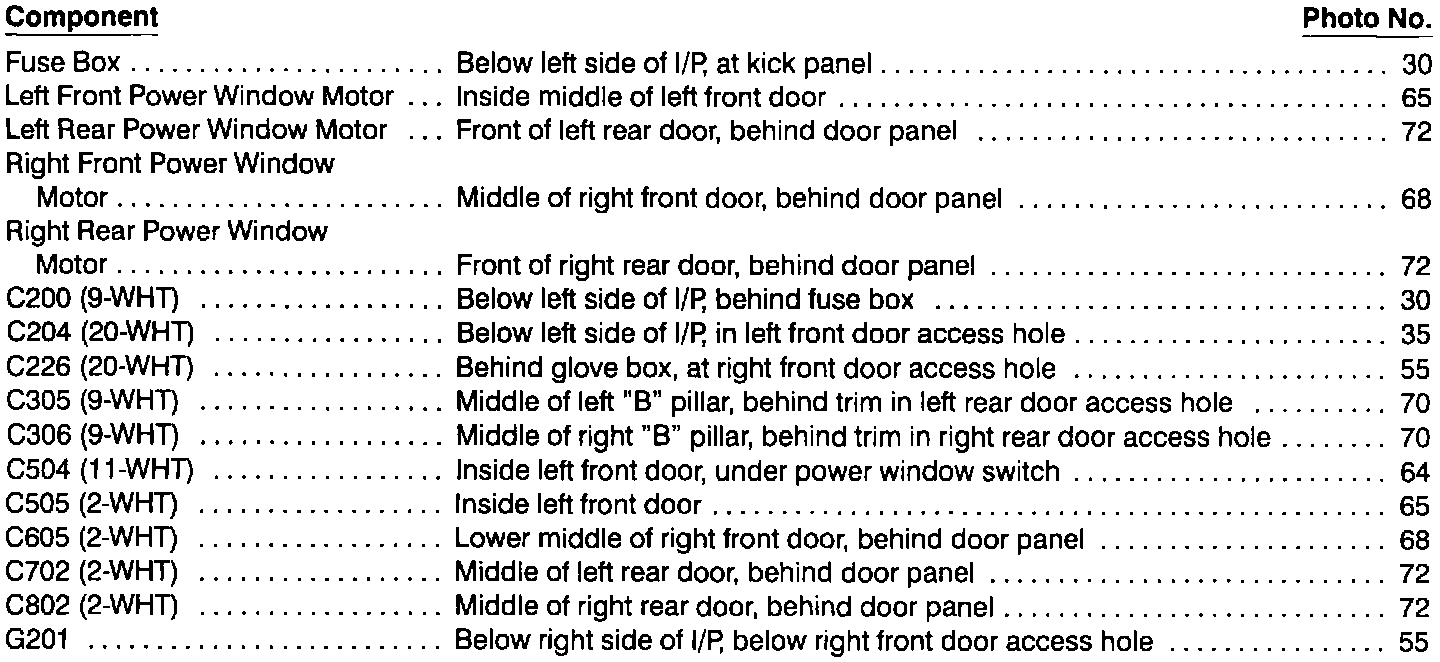 | Component | | Photo No. |
|---|---|---|
| Fuse Box | Below left side of I/P, at kick panel | 30 |
| Left Front Power Window Motor | Inside middle of left front door | 65 |
| Left Rear Power Window Motor | Front of left rear door, behind door panel | 72 |
| Right Front Power Window Motor | Middle of right front door, behind door panel | 68 |
| Right Rear Power Window Motor | Front of right rear door, behind door panel | 72 |
| C200 (9-WHT) | Below left side of I/P, behind fuse box | 30 |
| C204 (20-WHT) | Below left side of I/P, in left front door access hole | 35 |
| C226 (20-WHT) | Behind glove box, at right front door access hole | 55 |
| C305 (9-WHT) | Middle of left "B" pillar, behind trim in left rear door access hole | 70 |
| C306 (9-WHT) | Middle of right "B" pillar, behind trim in right rear door access hole | 70 |
| C504 (11-WHT) | Inside left front door, under power window switch | 64 |
| C505 (2-WHT) | Inside left front door | 65 |
| C605 (2-WHT) | Lower middle of right front door, behind door panel | 68 |
| C702 (2-WHT) | Middle of left rear door, behind door panel | 72 |
| C802 (2-WHT) | Middle of right rear door, behind door panel | 72 |
| G201 | Below right side of I/P, below right front door access hole | 55 |